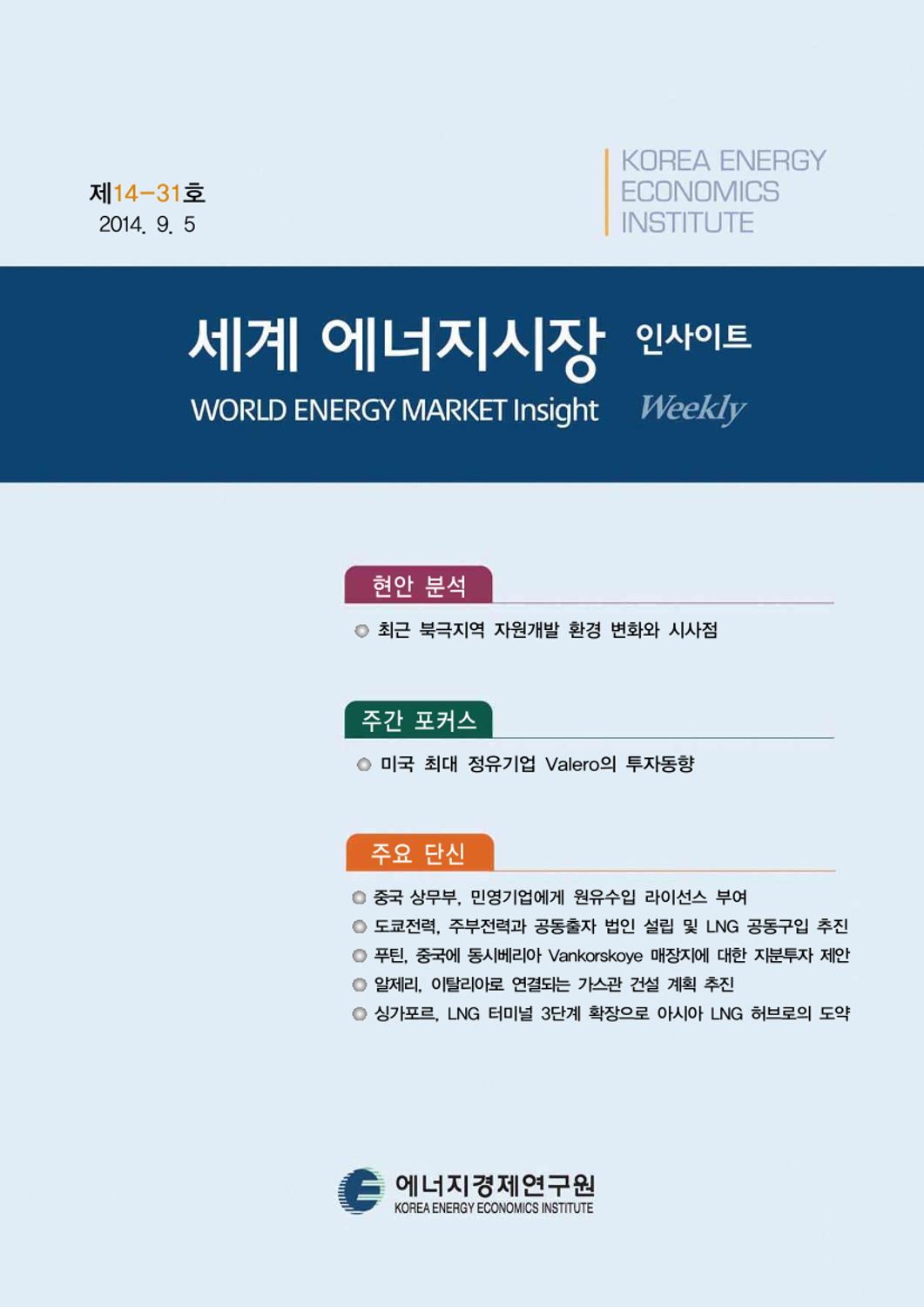 제14-31호
2014. 9. 5

KOREA ENERGY
ECONOMICS
INSTITUTE

세계 에너지시장 인사이트
WORLD ENERGY MARKET Insight Weekly

현안 분석

• 최근 북극지역 자원개발 환경 변화와 시사점

주간 포커스

• 미국 최대 정유기업 Valero의 투자동향

주요 단신

• 중국 상무부, 민영기업에게 원유수입 라이선스 부여
• 도쿄전력, 주부전력과 공동출자 법인 설립 및 LNG 공동구입 추진
• 푸틴, 중국에 동시베리아 Vankorskoye 매장지에 대한 지분투자 제안
• 알제리, 이탈리아로 연결되는 가스관 건설 계획 추진
• 싱가포르, LNG 터미널 3단계 확장으로 아시아 LNG 허브로의 도약

에너지경제연구원
KOREA ENERGY ECONOMICS INSTITUTE